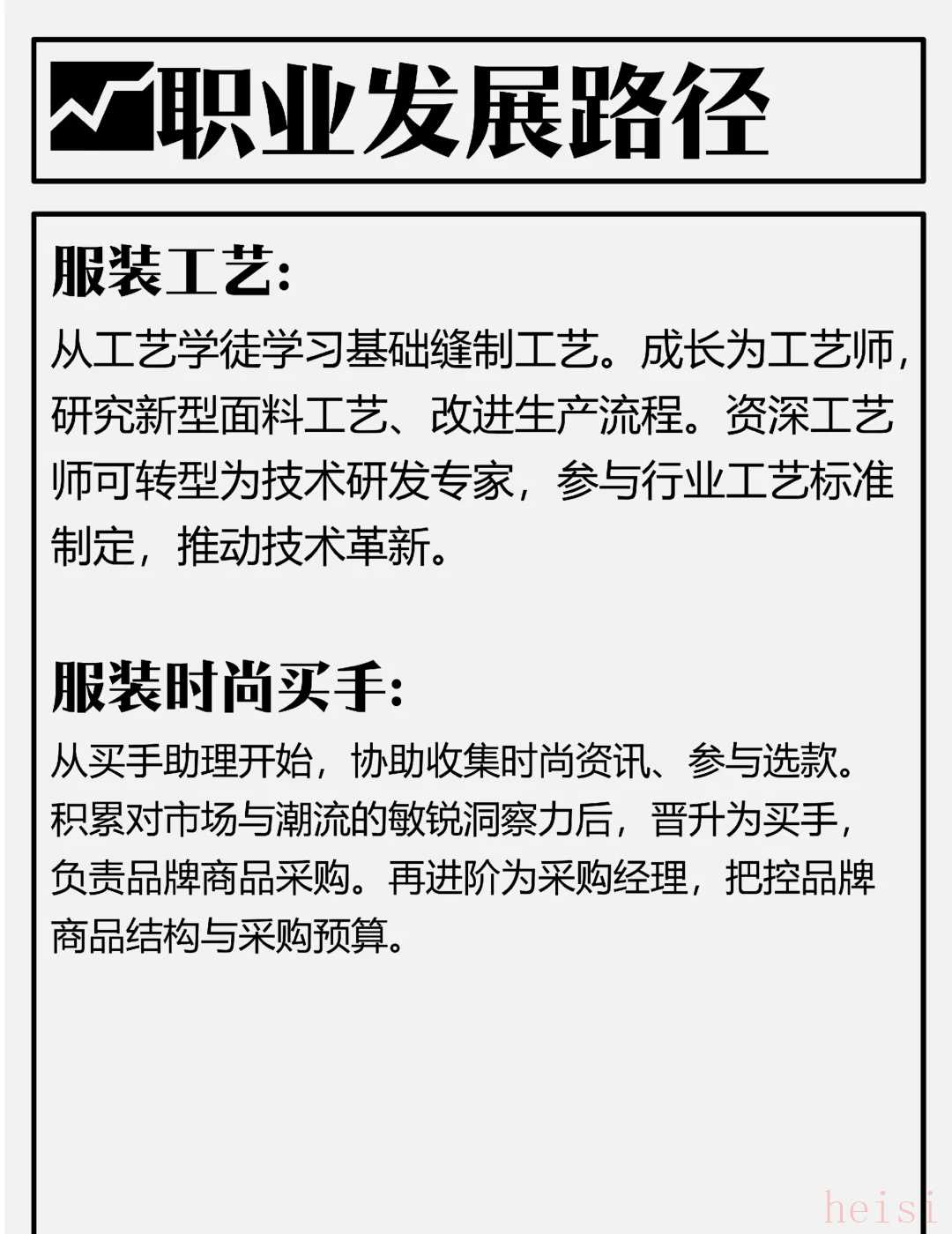 职业发展路径

服装工艺:
从工艺学徒学习基础缝制工艺。成长为工艺师，研究新型面料工艺、改进生产流程。资深工艺师可转型为技术研发专家，参与行业工艺标准制定，推动技术革新。

服装时尚买手:
从买手助理开始，协助收集时尚资讯、参与选款。积累对市场与潮流的敏锐洞察力后，晋升为买手，负责品牌商品采购。再进阶为采购经理，把控品牌商品结构与采购预算。

heisi